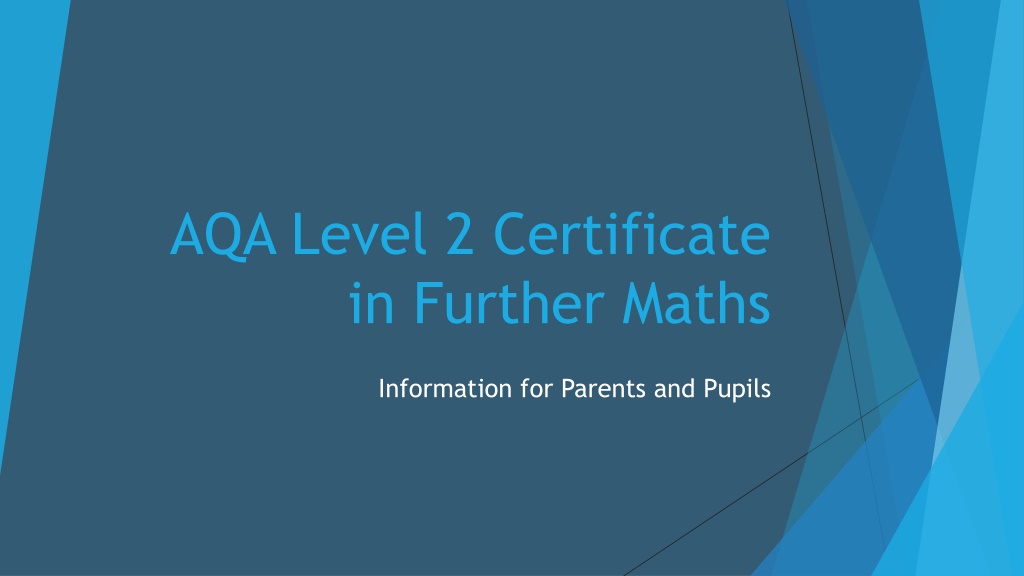 AQA Level 2 Certificate in Further Maths

Information for Parents and Pupils